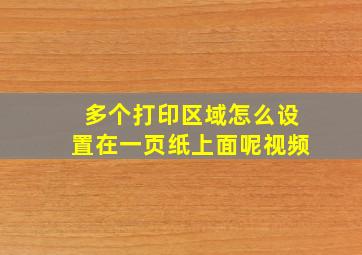 多个打印区域怎么设置在一页纸上面呢视频